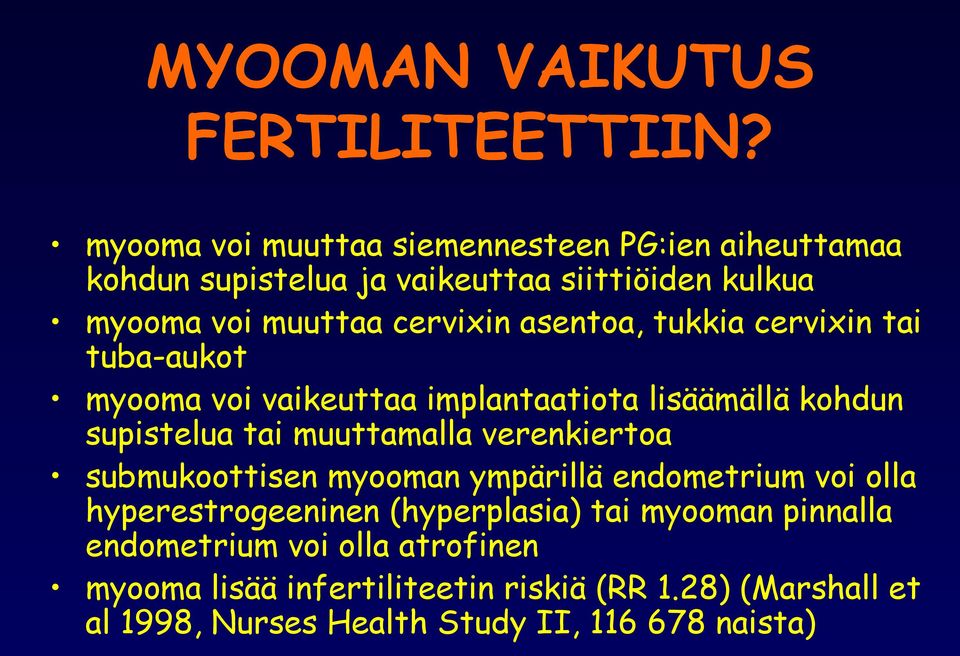 MYOOMAN VAIKUTUS FERTILITEETTIIN?

• myooma voi muuttaa siemennesteen PG:ien aiheuttamaa kohdun supistelua ja vaikeuttaa siittiöiden kulkua
• myooma voi muuttaa cervixin asentoa, tukkia cervixin tai tuba-aukot
• myooma voi vaikeuttaa implantaatiota lisäämällä kohdun supistelua tai muuttamalla verenkiertoa
• submukoottisen myooman ympärillä endometrium voi olla hyperestrogeeninen (hyperplasia) tai myooman pinnalla endometrium voi olla atrofinen
• myooma lisää infertiliteetin riskiä (RR 1.28) (Marshall et al 1998, Nurses Health Study II, 116 678 naista)